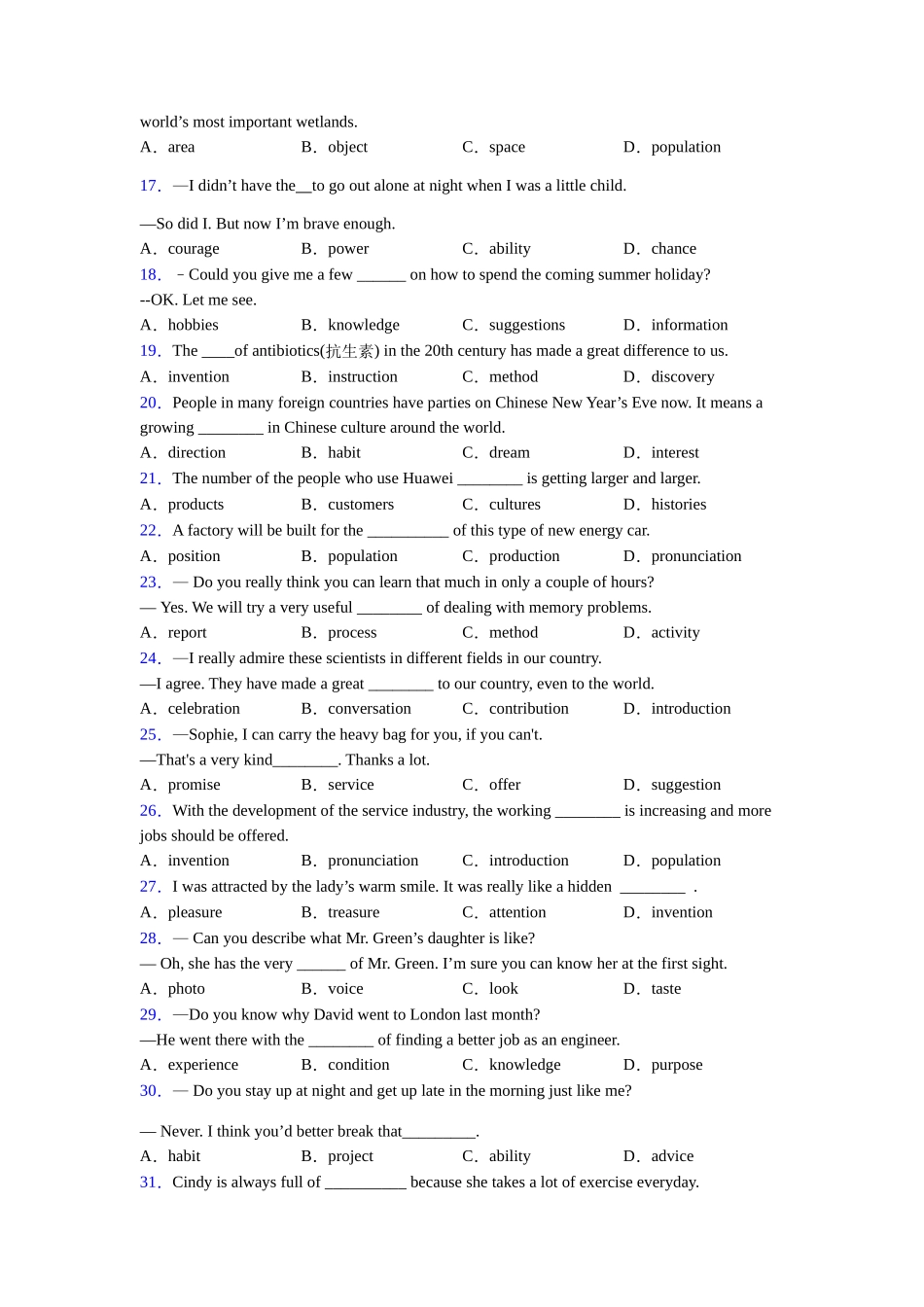 world’s most important wetlands.

A．area　B．object　C．space　D．population

17．—I didn’t have the__to go out alone at night when I was a little child.

—So did I. But now I’m brave enough.

A．courage　B．power　C．ability　D．chance

18．－Could you give me a few ______ on how to spend the coming summer holiday?

--OK. Let me see.

A．hobbies　B．knowledge　C．suggestions　D．information

19．The ____of antibiotics(抗生素) in the 20th century has made a great difference to us.

A．invention　B．instruction　C．method　D．discovery

20．People in many foreign countries have parties on Chinese New Year’s Eve now. It means a growing ________ in Chinese culture around the world.

A．direction　B．habit　C．dream　D．interest

21．The number of the people who use Huawei ________ is getting larger and larger.

A．products　B．customers　C．cultures　D．histories

22．A factory will be built for the __________ of this type of new energy car.

A．position　B．population　C．production　D．pronunciation

23．— Do you really think you can learn that much in only a couple of hours?

— Yes. We will try a very useful ________ of dealing with memory problems.

A．report　B．process　C．method　D．activity

24．—I really admire these scientists in different fields in our country.

—I agree. They have made a great ________ to our country, even to the world.

A．celebration　B．conversation　C．contribution　D．introduction

25．—Sophie, I can carry the heavy bag for you, if you can't.

—That's a very kind________. Thanks a lot.

A．promise　B．service　C．offer　D．suggestion

26．With the development of the service industry, the working ________ is increasing and more jobs should be offered.

A．invention　B．pronunciation　C．introduction　D．population

27．I was attracted by the lady’s warm smile. It was really like a hidden ________ .

A．pleasure　B．treasure　C．attention　D．invention

28．— Can you describe what Mr. Green’s daughter is like?

— Oh, she has the very ______ of Mr. Green. I’m sure you can know her at the first sight.

A．photo　B．voice　C．look　D．taste

29．—Do you know why David went to London last month?

—He went there with the ________ of finding a better job as an engineer.

A．experience　B．condition　C．knowledge　D．purpose

30．— Do you stay up at night and get up late in the morning just like me?

— Never. I think you’d better break that_________.

A．habit　B．project　C．ability　D．advice

31．Cindy is always full of __________ because she takes a lot of exercise everyday.